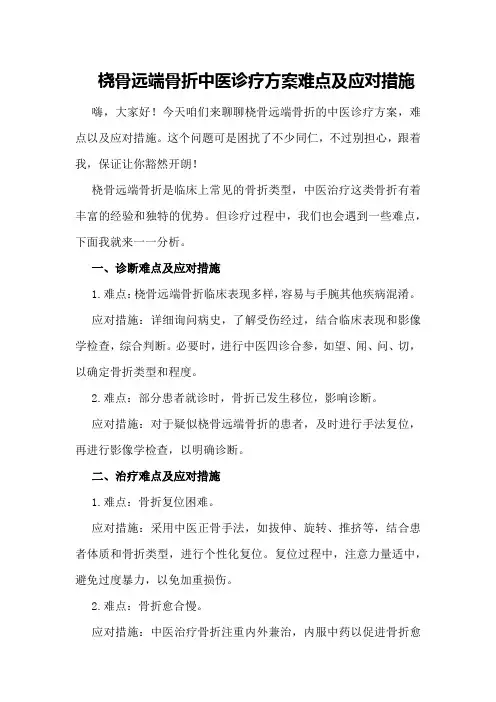 桡骨远端骨折中医诊疗方案难点及应对措施

嗨，大家好！今天咱们来聊聊桡骨远端骨折的中医诊疗方案，难点以及应对措施。这个问题可是困扰了不少同仁，不过别担心，跟着我，保证让你豁然开朗！

桡骨远端骨折是临床上常见的骨折类型，中医治疗这类骨折有着丰富的经验和独特的优势。但诊疗过程中，我们也会遇到一些难点，下面我就来一一分析。

一、诊断难点及应对措施

1.难点：桡骨远端骨折临床表现多样，容易与手腕其他疾病混淆。

应对措施：详细询问病史，了解受伤经过，结合临床表现和影像学检查，综合判断。必要时，进行中医四诊合参，如望、闻、问、切，以确定骨折类型和程度。

2.难点：部分患者就诊时，骨折已发生移位，影响诊断。

应对措施：对于疑似桡骨远端骨折的患者，及时进行手法复位，再进行影像学检查，以明确诊断。

二、治疗难点及应对措施

1.难点：骨折复位困难。

应对措施：采用中医正骨手法，如拔伸、旋转、推挤等，结合患者体质和骨折类型，进行个性化复位。复位过程中，注意力量适中，避免过度暴力，以免加重损伤。

2.难点：骨折愈合慢。

应对措施：中医治疗骨折注重内外兼治，内服中药以促进骨折愈